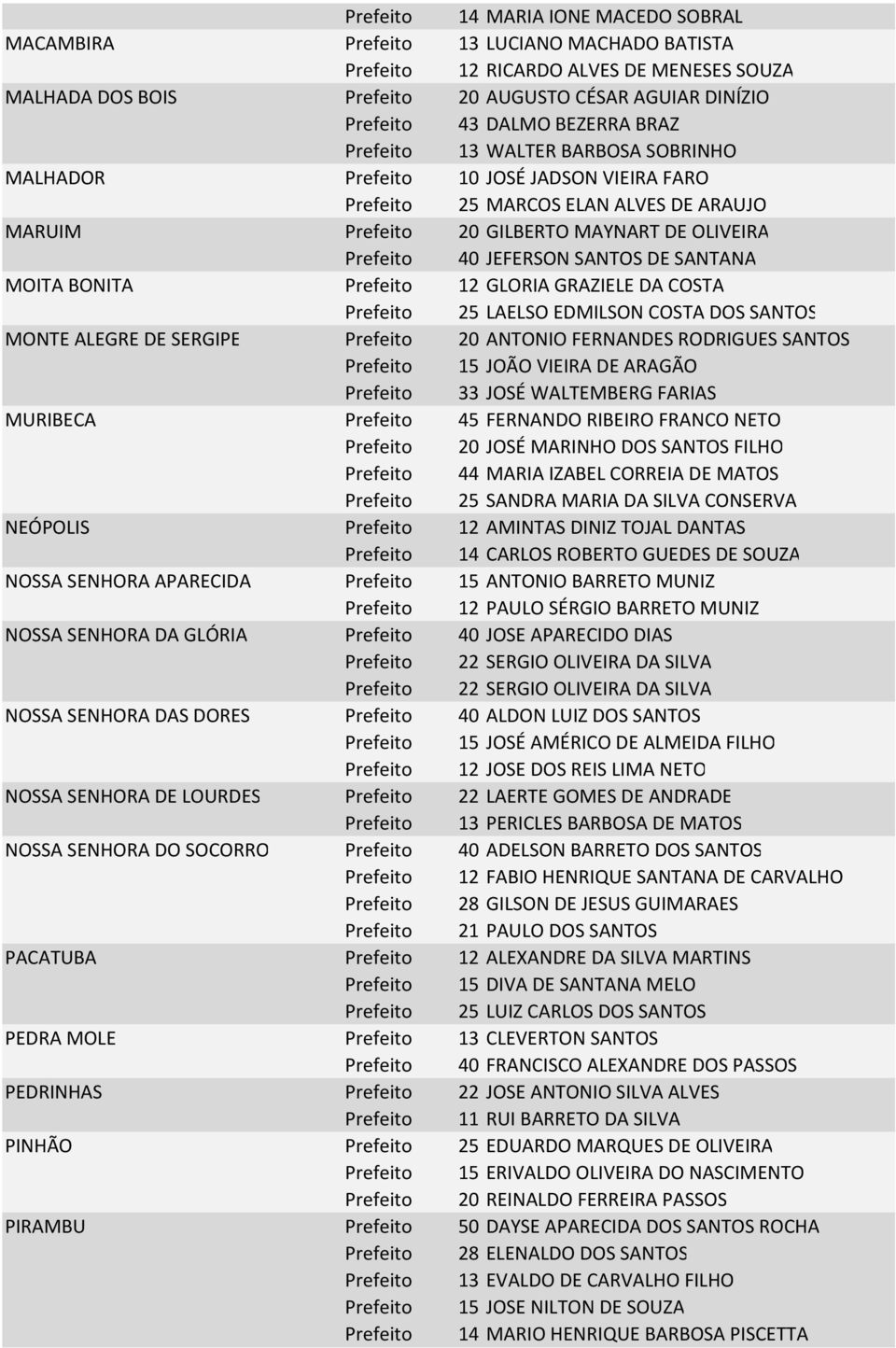 | | | | |
|---|---|---|---|
| | Prefeito | 14 | MARIA IONE MACEDO SOBRAL |
| MACAMBIRA | Prefeito | 13 | LUCIANO MACHADO BATISTA |
| | Prefeito | 12 | RICARDO ALVES DE MENESES SOUZA |
| MALHADA DOS BOIS | Prefeito | 20 | AUGUSTO CÉSAR AGUIAR DINÍZIO |
| | Prefeito | 43 | DALMO BEZERRA BRAZ |
| | Prefeito | 13 | WALTER BARBOSA SOBRINHO |
| MALHADOR | Prefeito | 10 | JOSÉ JADSON VIEIRA FARO |
| | Prefeito | 25 | MARCOS ELAN ALVES DE ARAUJO |
| MARUIM | Prefeito | 20 | GILBERTO MAYNART DE OLIVEIRA |
| | Prefeito | 40 | JEFERSON SANTOS DE SANTANA |
| MOITA BONITA | Prefeito | 12 | GLORIA GRAZIELE DA COSTA |
| | Prefeito | 25 | LAELSO EDMILSON COSTA DOS SANTOS |
| MONTE ALEGRE DE SERGIPE | Prefeito | 20 | ANTONIO FERNANDES RODRIGUES SANTOS |
| | Prefeito | 15 | JOÃO VIEIRA DE ARAGÃO |
| | Prefeito | 33 | JOSÉ WALTEMBERG FARIAS |
| MURIBECA | Prefeito | 45 | FERNANDO RIBEIRO FRANCO NETO |
| | Prefeito | 20 | JOSÉ MARINHO DOS SANTOS FILHO |
| | Prefeito | 44 | MARIA IZABEL CORREIA DE MATOS |
| | Prefeito | 25 | SANDRA MARIA DA SILVA CONSERVA |
| NEÓPOLIS | Prefeito | 12 | AMINTAS DINIZ TOJAL DANTAS |
| | Prefeito | 14 | CARLOS ROBERTO GUEDES DE SOUZA |
| NOSSA SENHORA APARECIDA | Prefeito | 15 | ANTONIO BARRETO MUNIZ |
| | Prefeito | 12 | PAULO SÉRGIO BARRETO MUNIZ |
| NOSSA SENHORA DA GLÓRIA | Prefeito | 40 | JOSE APARECIDO DIAS |
| | Prefeito | 22 | SERGIO OLIVEIRA DA SILVA |
| | Prefeito | 22 | SERGIO OLIVEIRA DA SILVA |
| NOSSA SENHORA DAS DORES | Prefeito | 40 | ALDON LUIZ DOS SANTOS |
| | Prefeito | 15 | JOSÉ AMÉRICO DE ALMEIDA FILHO |
| | Prefeito | 12 | JOSE DOS REIS LIMA NETO |
| NOSSA SENHORA DE LOURDES | Prefeito | 22 | LAERTE GOMES DE ANDRADE |
| | Prefeito | 13 | PERICLES BARBOSA DE MATOS |
| NOSSA SENHORA DO SOCORRO | Prefeito | 40 | ADELSON BARRETO DOS SANTOS |
| | Prefeito | 12 | FABIO HENRIQUE SANTANA DE CARVALHO |
| | Prefeito | 28 | GILSON DE JESUS GUIMARAES |
| | Prefeito | 21 | PAULO DOS SANTOS |
| PACATUBA | Prefeito | 12 | ALEXANDRE DA SILVA MARTINS |
| | Prefeito | 15 | DIVA DE SANTANA MELO |
| | Prefeito | 25 | LUIZ CARLOS DOS SANTOS |
| PEDRA MOLE | Prefeito | 13 | CLEVERTON SANTOS |
| | Prefeito | 40 | FRANCISCO ALEXANDRE DOS PASSOS |
| PEDRINHAS | Prefeito | 22 | JOSE ANTONIO SILVA ALVES |
| | Prefeito | 11 | RUI BARRETO DA SILVA |
| PINHÃO | Prefeito | 25 | EDUARDO MARQUES DE OLIVEIRA |
| | Prefeito | 15 | ERIVALDO OLIVEIRA DO NASCIMENTO |
| | Prefeito | 20 | REINALDO FERREIRA PASSOS |
| PIRAMBU | Prefeito | 50 | DAYSE APARECIDA DOS SANTOS ROCHA |
| | Prefeito | 28 | ELENALDO DOS SANTOS |
| | Prefeito | 13 | EVALDO DE CARVALHO FILHO |
| | Prefeito | 15 | JOSE NILTON DE SOUZA |
| | Prefeito | 14 | MARIO HENRIQUE BARBOSA PISCETTA |